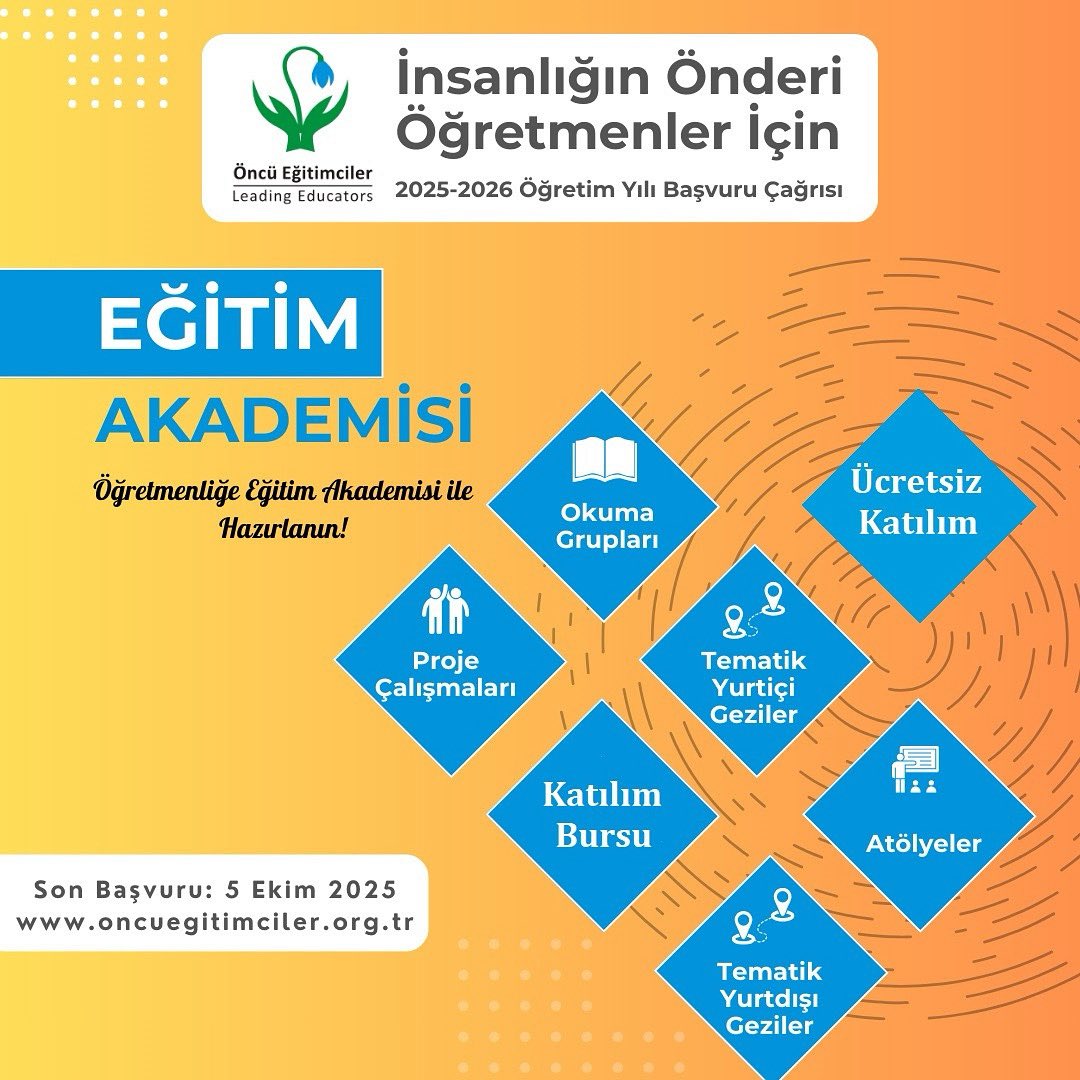 Öncü Eğitimciler
Leading Educators

İnsanlığın Önderi Öğretmenler İçin

2025-2026 Öğretim Yılı Başvuru Çağrısı

EĞİTİM AKADEMİSİ

Öğretmenliğe Eğitim Akademisi ile Hazırlanın!

Okuma Grupları

Ücretsiz Katılım

Proje Çalışmaları

Tematik Yurtiçi Geziler

Katılım Bursu

Atölyeler

Tematik Yurtdışı Geziler

Son Başvuru: 5 Ekim 2025
www.oncuegitimciler.org.tr